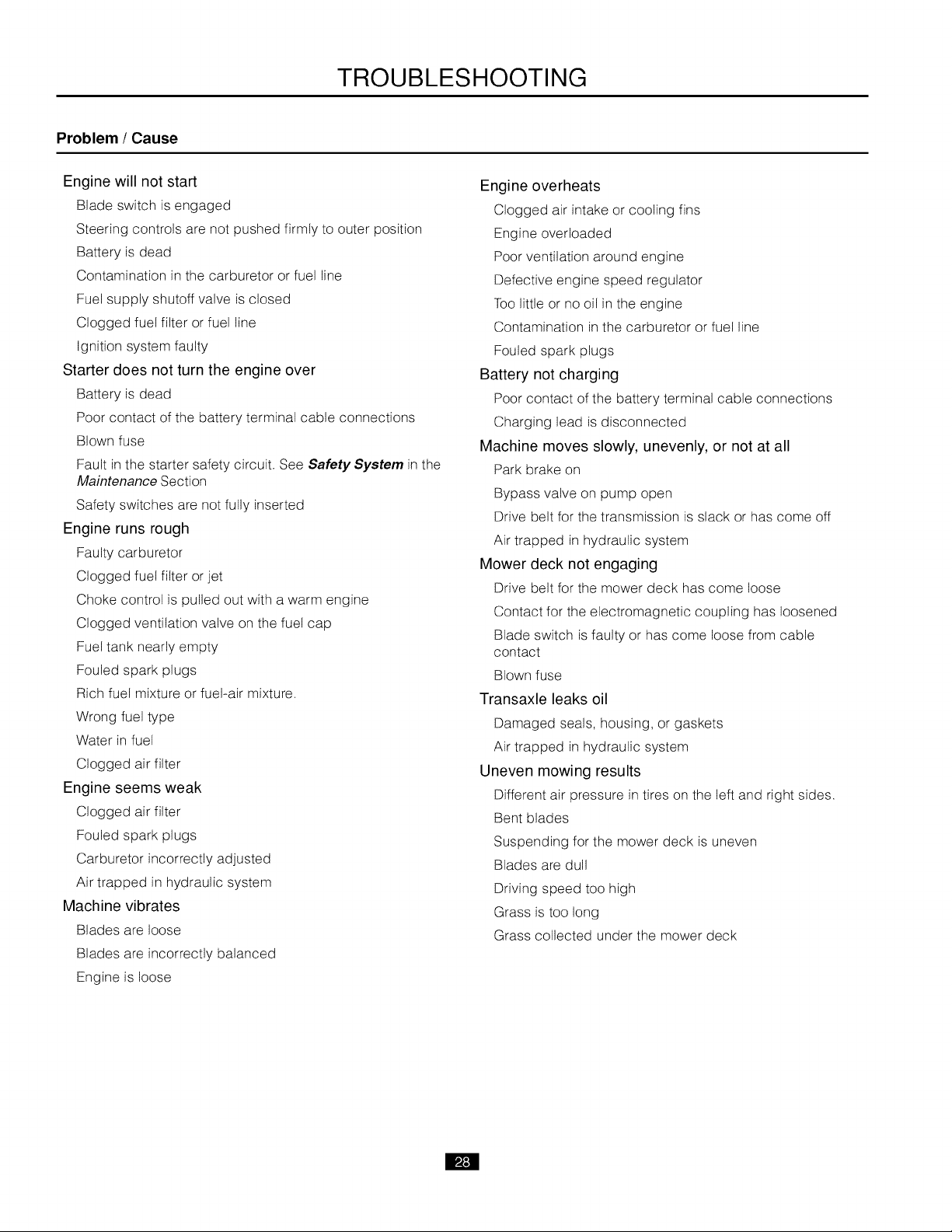 TROUBLESHOOTING

Problem / Cause

Engine will not start

Blade switch is engaged

Steering controls are not pushed firmly to outer position

Battery is dead

Contamination in the carburetor or fuel line

Fuel supply shutoff valve is closed

Clogged fuel filter or fuel line

Ignition system faulty

Starter does not turn the engine over

Battery is dead

Poor contact of the battery terminal cable connections

Blown fuse

Fault in the starter safety circuit. See Safety System in the Maintenance Section

Safety switches are not fully inserted

Engine runs rough

Faulty carburetor

Clogged fuel filter or jet

Choke control is pulled out with a warm engine

Clogged ventilation valve on the fuel cap

Fuel tank nearly empty

Fouled spark plugs

Rich fuel mixture or fuel-air mixture.

Wrong fuel type

Water in fuel

Clogged air filter

Engine seems weak

Clogged air filter

Fouled spark plugs

Carburetor incorrectly adjusted

Air trapped in hydraulic system

Machine vibrates

Blades are loose

Blades are incorrectly balanced

Engine is loose

Engine overheats

Clogged air intake or cooling fins

Engine overloaded

Poor ventilation around engine

Defective engine speed regulator

Too little or no oil in the engine

Contamination in the carburetor or fuel line

Fouled spark plugs

Battery not charging

Poor contact of the battery terminal cable connections

Charging lead is disconnected

Machine moves slowly, unevenly, or not at all

Park brake on

Bypass valve on pump open

Drive belt for the transmission is slack or has come off

Air trapped in hydraulic system

Mower deck not engaging

Drive belt for the mower deck has come loose

Contact for the electromagnetic coupling has loosened

Blade switch is faulty or has come loose from cable contact

Blown fuse

Transaxle leaks oil

Damaged seals, housing, or gaskets

Air trapped in hydraulic system

Uneven mowing results

Different air pressure in tires on the left and right sides.

Bent blades

Suspending for the mower deck is uneven

Blades are dull

Driving speed too high

Grass is too long

Grass collected under the mower deck

28